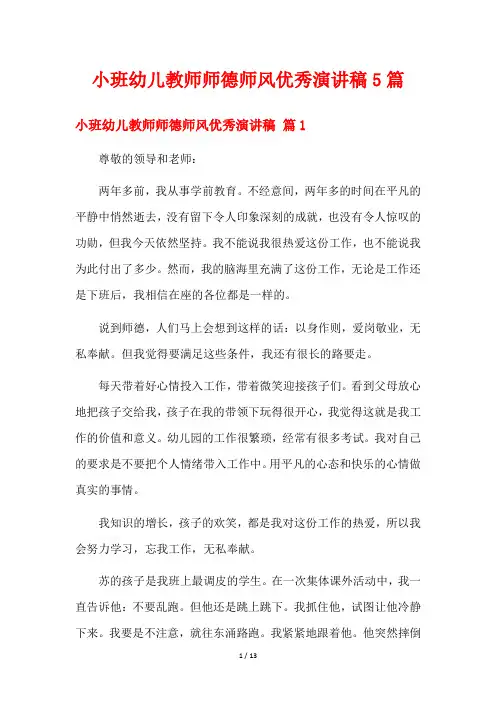 小班幼儿教师师德师风优秀演讲稿 5 篇

小班幼儿教师师德师风优秀演讲稿 篇 1

尊敬的领导和老师：

两年多前，我从事学前教育。不经意间，两年多的时间在平凡的平静中悄然逝去，没有留下令人印象深刻的成就，也没有令人惊叹的功勋，但我今天依然坚持。我不能说我很热爱这份工作，也不能说我为此付出了多少。然而，我的脑海里充满了这份工作，无论是工作还是下班后，我相信在座的各位都是一样的。

说到师德，人们马上会想到这样的话：以身作则，爱岗敬业，无私奉献。但我觉得要满足这些条件，我还有很长的路要走。

每天带着好心情投入工作，带着微笑迎接孩子们。看到父母放心地把孩子交给我，孩子在我的带领下玩得很开心，我觉得这就是我工作的价值和意义。幼儿园的工作很繁琐，经常有很多考试。我对自己的要求是不要把个人情绪带入工作中。用平凡的心态和快乐的心情做真实的事情。

我知识的增长，孩子的欢笑，都是我对这份工作的热爱，所以我会努力学习，忘我工作，无私奉献。

苏的孩子是我班上最调皮的学生。在一次集体课外活动中，我一直告诉他：不要乱跑。但他还是跳上跳下。我抓住他，试图让他冷静下来。我要是不注意，就往东涌路跑。我紧紧地跟着他。他突然摔倒

1 / 13